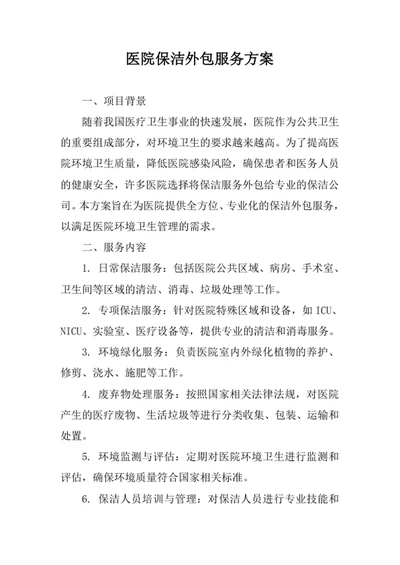 医院保洁外包服务方案

一、项目背景

随着我国医疗卫生事业的快速发展，医院作为公共卫生的重要组成部分，对环境卫生的要求越来越高。为了提高医院环境卫生质量，降低医院感染风险，确保患者和医务人员的健康安全，许多医院选择将保洁服务外包给专业的保洁公司。本方案旨在为医院提供全方位、专业化的保洁外包服务，以满足医院环境卫生管理的需求。

二、服务内容

1. 日常保洁服务：包括医院公共区域、病房、手术室、卫生间等区域的清洁、消毒、垃圾处理等工作。

2. 专项保洁服务：针对医院特殊区域和设备，如 ICU、NICU、实验室、医疗设备等，提供专业的清洁和消毒服务。

3. 环境绿化服务：负责医院室内外绿化植物的养护、修剪、浇水、施肥等工作。

4. 废弃物处理服务：按照国家相关法律法规，对医院产生的医疗废物、生活垃圾等进行分类收集、包装、运输和处置。

5. 环境监测与评估：定期对医院环境卫生进行监测和评估，确保环境质量符合国家相关标准。

6. 保洁人员培训与管理：对保洁人员进行专业技能和